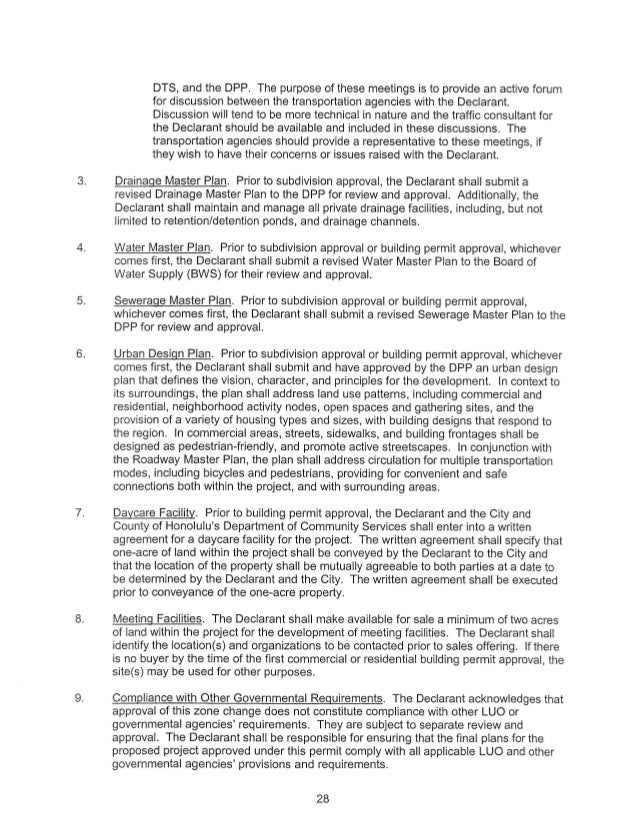 DTS, and the DPP. The purpose of these meetings is to provide an active forum for discussion between the transportation agencies with the Declarant. Discussion will tend to be more technical in nature and the traffic consultant for the Declarant should be available and included in these discussions. The transportation agencies should provide a representative to these meetings, if they wish to have their concerns or issues raised with the Declarant.

3. Drainage Master Plan. Prior to subdivision approval, the Declarant shall submit a revised Drainage Master Plan to the DPP for review and approval. Additionally, the Declarant shall maintain and manage all private drainage facilities, including, but not limited to retention/detention ponds, and drainage channels.

4. Water Master Plan. Prior to subdivision approval or building permit approval, whichever comes first, the Declarant shall submit a revised Water Master Plan to the Board of Water Supply (BWS) for their review and approval.

5. Sewerage Master Plan. Prior to subdivision approval or building permit approval, whichever comes first, the Declarant shall submit a revised Sewerage Master Plan to the DPP for review and approval.

6. Urban Design Plan. Prior to subdivision approval or building permit approval, whichever comes first, the Declarant shall submit and have approved by the DPP an urban design plan that defines the vision, character, and principles for the development. In context to its surroundings, the plan shall address land use patterns, including commercial and residential, neighborhood activity nodes, open spaces and gathering sites, and the provision of a variety of housing types and sizes, with building designs that respond to the region. In commercial areas, streets, sidewalks, and building frontages shall be designed as pedestrian-friendly, and promote active streetscapes. In conjunction with the Roadway Master Plan, the plan shall address circulation for multiple transportation modes, including bicycles and pedestrians, providing for convenient and safe connections both within the project, and with surrounding areas.

7. Daycare Facility. Prior to building permit approval, the Declarant and the City and County of Honolulu's Department of Community Services shall enter into a written agreement for a daycare facility for the project. The written agreement shall specify that one-acre of land within the project shall be conveyed by the Declarant to the City and that the location of the property shall be mutually agreeable to both parties at a date to be determined by the Declarant and the City. The written agreement shall be executed prior to conveyance of the one-acre property.

8. Meeting Facilities. The Declarant shall make available for sale a minimum of two acres of land within the project for the development of meeting facilities. The Declarant shall identify the location(s) and organizations to be contacted prior to sales offering. If there is no buyer by the time of the first commercial or residential building permit approval, the site(s) may be used for other purposes.

9. Compliance with Other Governmental Requirements. The Declarant acknowledges that approval of this zone change does not constitute compliance with other LUO or governmental agencies' requirements. They are subject to separate review and approval. The Declarant shall be responsible for ensuring that the final plans for the proposed project approved under this permit comply with all applicable LUO and other governmental agencies' provisions and requirements.

28